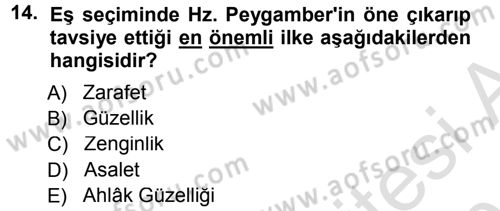 14. Eş seçiminde Hz. Peygamber'in öne çıkarıp tavsiye ettiği en önemli ilke aşağıdakilerden hangisidir?

A) Zarafet
B) Güzellik
C) Zenginlik
D) Asalet
E) Ahlâk Güzelliği

www.aofsoru.com
www.aofsoru.com
www.aofsoru.com
www.aofsoru.com